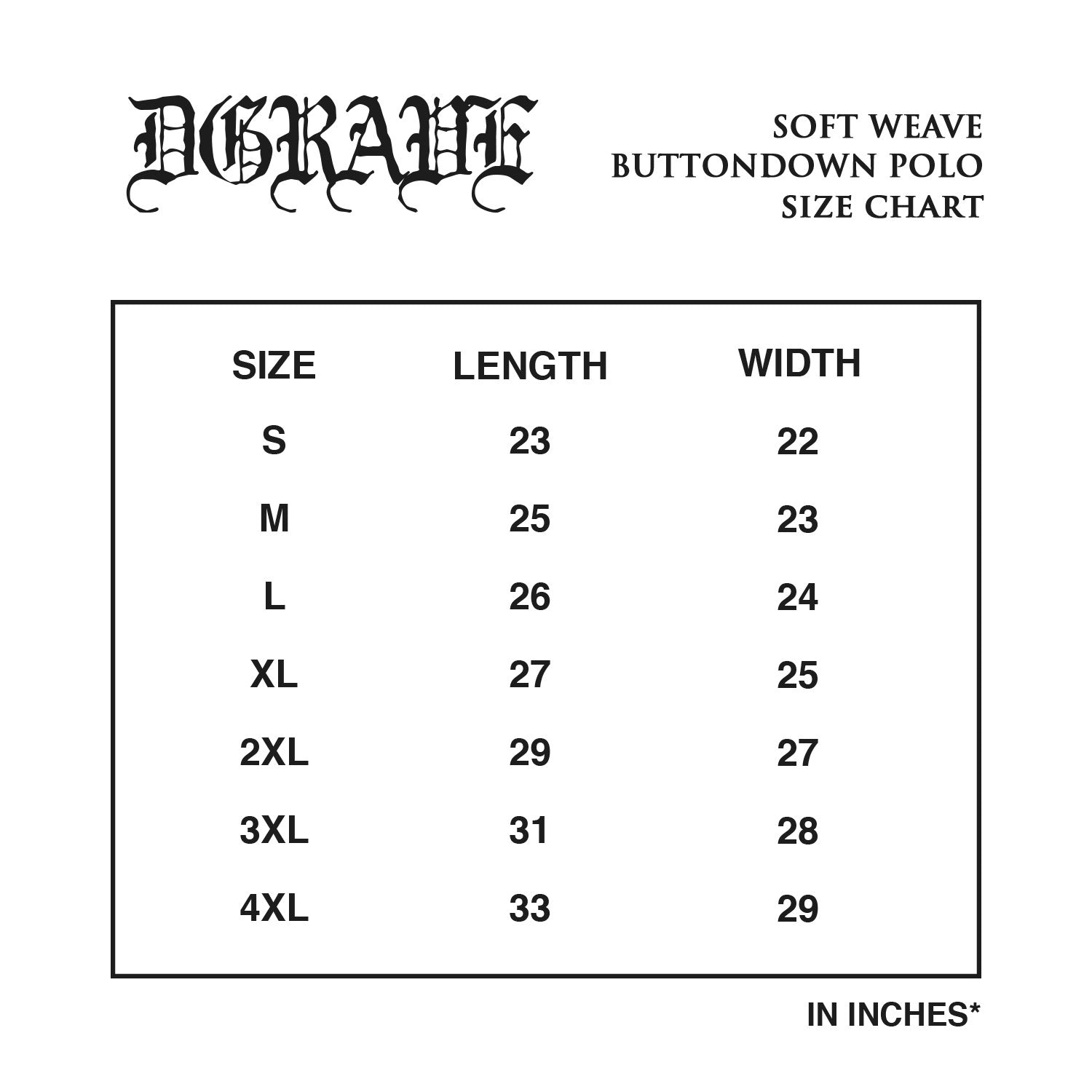 DGRAVE

SOFT WEAVE
BUTTONDOWN POLO
SIZE CHART

| SIZE | LENGTH | WIDTH |
|---|---|---|
| S | 23 | 22 |
| M | 25 | 23 |
| L | 26 | 24 |
| XL | 27 | 25 |
| 2XL | 29 | 27 |
| 3XL | 31 | 28 |
| 4XL | 33 | 29 |

IN INCHES*